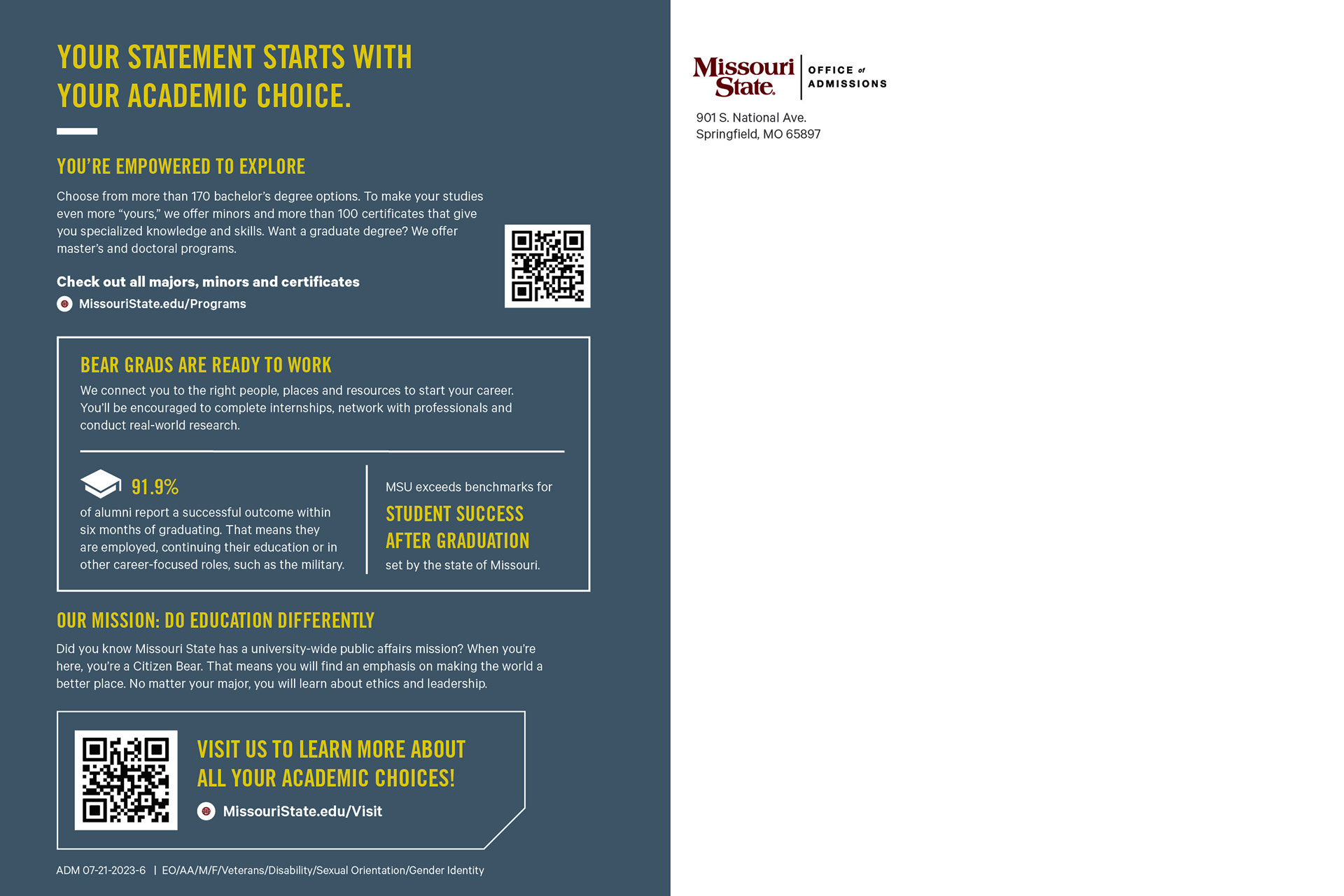 YOUR STATEMENT STARTS WITH YOUR ACADEMIC CHOICE.

YOU'RE EMPOWERED TO EXPLORE

Choose from more than 170 bachelor's degree options. To make your studies even more "yours," we offer minors and more than 100 certificates that give you specialized knowledge and skills. Want a graduate degree? We offer master's and doctoral programs.

Check out all majors, minors and certificates

MissouriState.edu/Programs

BEAR GRADS ARE READY TO WORK

We connect you to the right people, places and resources to start your career. You'll be encouraged to complete internships, network with professionals and conduct real-world research.

91.9%

of alumni report a successful outcome within six months of graduating. That means they are employed, continuing their education or in other career-focused roles, such as the military.

MSU exceeds benchmarks for

STUDENT SUCCESS AFTER GRADUATION

set by the state of Missouri.

OUR MISSION: DO EDUCATION DIFFERENTLY

Did you know Missouri State has a university-wide public affairs mission? When you're here, you're a Citizen Bear. That means you will find an emphasis on making the world a better place. No matter your major, you will learn about ethics and leadership.

VISIT US TO LEARN MORE ABOUT ALL YOUR ACADEMIC CHOICES!

MissouriState.edu/Visit

ADM 07-21-2023-6 | EO/AA/M/F/Veterans/Disability/Sexual Orientation/Gender Identity

Missouri State. OFFICE of ADMISSIONS

901 S. National Ave.
Springfield, MO 65897